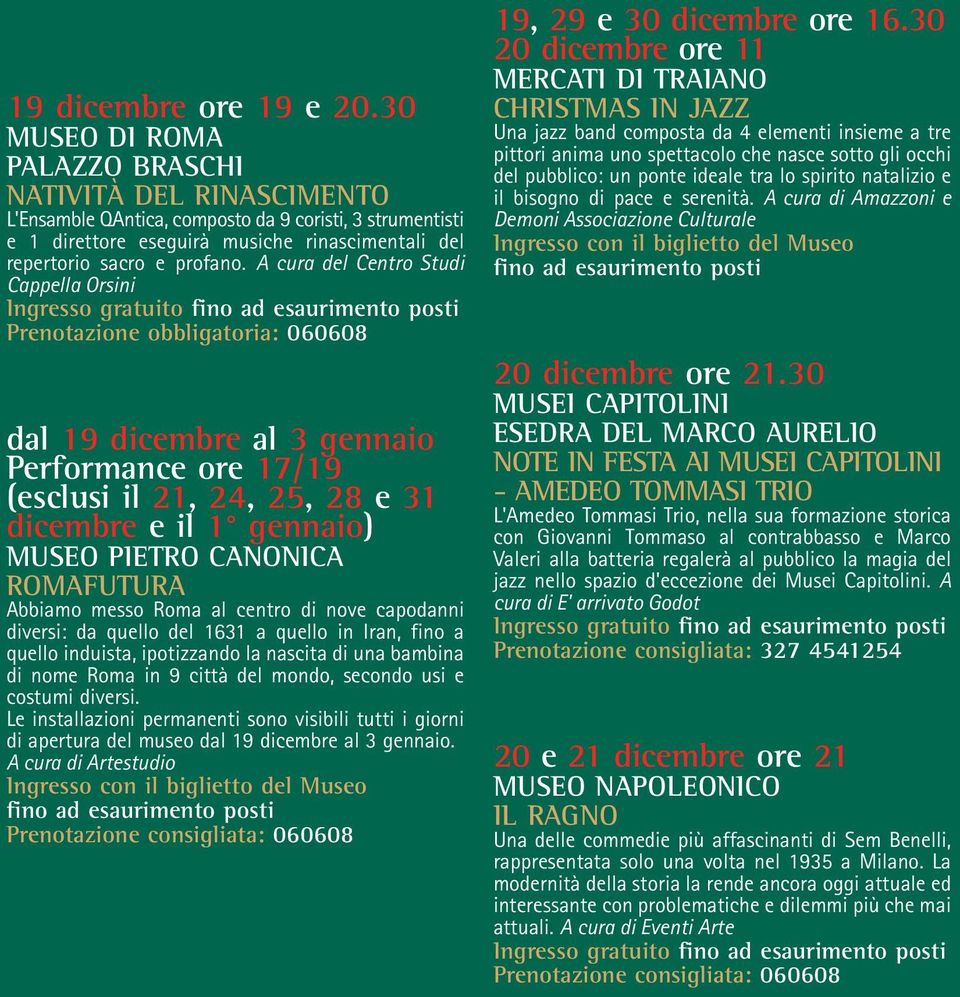 19 dicembre ore 19 e 20.30
MUSEO DI ROMA
PALAZZO BRASCHI
NATIVITÀ DEL RINASCIMENTO
L'Ensamble QAntica, composto da 9 coristi, 3 strumentisti e 1 direttore eseguirà musiche rinascimentali del repertorio sacro e profano. A cura del Centro Studi Cappella Orsini
Ingresso gratuito fino ad esaurimento posti
Prenotazione obbligatoria: 060608

dal 19 dicembre al 3 gennaio
Performance ore 17/19
(esclusi il 21, 24, 25, 28 e 31 dicembre e il 1° gennaio)
MUSEO PIETRO CANONICA
ROMAFUTURA
Abbiamo messo Roma al centro di nove capodanni diversi: da quello del 1631 a quello in Iran, fino a quello induista, ipotizzando la nascita di una bambina di nome Roma in 9 città del mondo, secondo usi e costumi diversi.
Le installazioni permanenti sono visibili tutti i giorni di apertura del museo dal 19 dicembre al 3 gennaio.
A cura di Artestudio
Ingresso con il biglietto del Museo
fino ad esaurimento posti
Prenotazione consigliata: 060608

19, 29 e 30 dicembre ore 16.30
20 dicembre ore 11
MERCATI DI TRAIANO
CHRISTMAS IN JAZZ
Una jazz band composta da 4 elementi insieme a tre pittori anima uno spettacolo che nasce sotto gli occhi del pubblico: un ponte ideale tra lo spirito natalizio e il bisogno di pace e serenità. A cura di Amazzoni e Demoni Associazione Culturale
Ingresso con il biglietto del Museo
fino ad esaurimento posti

20 dicembre ore 21.30
MUSEI CAPITOLINI
ESEDRA DEL MARCO AURELIO
NOTE IN FESTA AI MUSEI CAPITOLINI - AMEDEO TOMMASI TRIO
L'Amedeo Tommasi Trio, nella sua formazione storica con Giovanni Tommaso al contrabbasso e Marco Valeri alla batteria regalerà al pubblico la magia del jazz nello spazio d'eccezione dei Musei Capitolini. A cura di E' arrivato Godot
Ingresso gratuito fino ad esaurimento posti
Prenotazione consigliata: 327 4541254

20 e 21 dicembre ore 21
MUSEO NAPOLEONICO
IL RAGNO
Una delle commedie più affascinanti di Sem Benelli, rappresentata solo una volta nel 1935 a Milano. La modernità della storia la rende ancora oggi attuale ed interessante con problematiche e dilemmi più che mai attuali. A cura di Eventi Arte
Ingresso gratuito fino ad esaurimento posti
Prenotazione consigliata: 060608